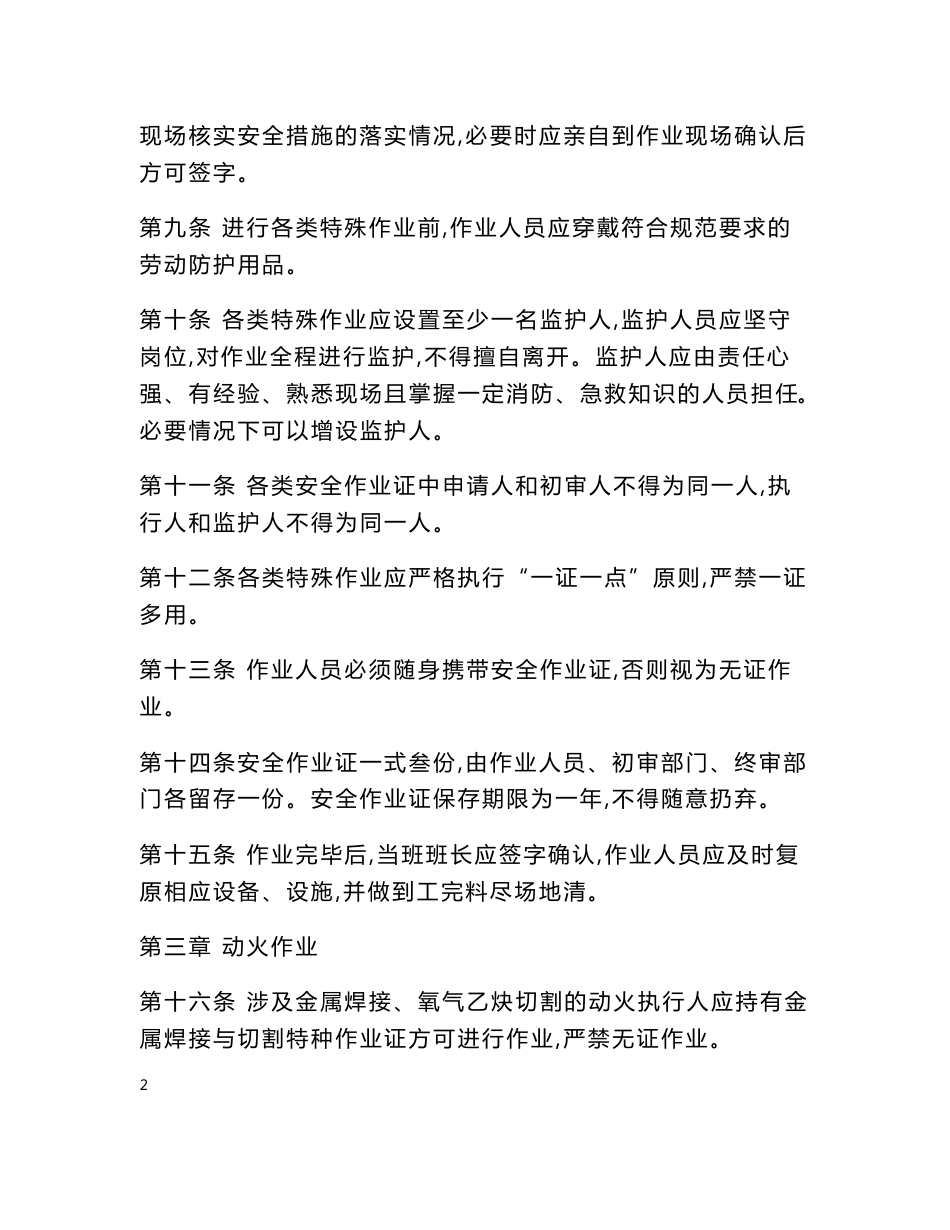 现场核实安全措施的落实情况,必要时应亲自到作业现场确认后方可签字。

第九条 进行各类特殊作业前,作业人员应穿戴符合规范要求的劳动防护用品。

第十条 各类特殊作业应设置至少一名监护人,监护人员应坚守岗位,对作业全程进行监护,不得擅自离开。监护人应由责任心强、有经验、熟悉现场且掌握一定消防、急救知识的人员担任。必要情况下可以增设监护人。

第十一条 各类安全作业证中申请人和初审人不得为同一人,执行人和监护人不得为同一人。

第十二条各类特殊作业应严格执行“一证一点”原则,严禁一证多用。

第十三条 作业人员必须随身携带安全作业证,否则视为无证作业。

第十四条安全作业证一式叁份,由作业人员、初审部门、终审部门各留存一份。安全作业证保存期限为一年,不得随意扔弃。

第十五条 作业完毕后,当班班长应签字确认,作业人员应及时复原相应设备、设施,并做到工完料尽场地清。

第三章 动火作业

第十六条 涉及金属焊接、氧气乙炔切割的动火执行人应持有金属焊接与切割特种作业证方可进行作业,严禁无证作业。

2